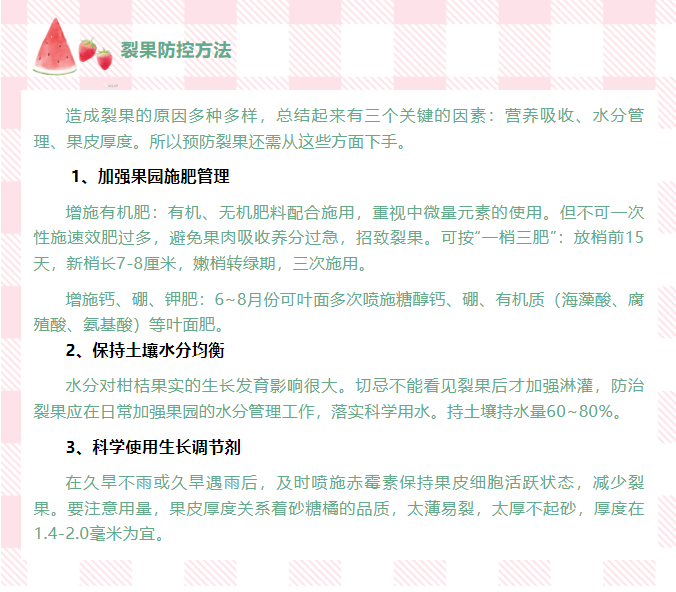 裂果防控方法

造成裂果的原因多种多样，总结起来有三个关键的因素：营养吸收、水分管理、果皮厚度。所以预防裂果还需从这些方面下手。

1、加强果园施肥管理

增施有机肥：有机、无机肥料配合施用，重视中微量元素的使用。但不可一次性施速效肥过多，避免果肉吸收养分过急，招致裂果。可按“一梢三肥”：放梢前15天，新梢长7-8厘米，嫩梢转绿期，三次施用。

增施钙、硼、钾肥：6~8月份可叶面多次喷施糖醇钙、硼、有机质（海藻酸、腐殖酸、氨基酸）等叶面肥。

2、保持土壤水分均衡

水分对柑桔果实的生长发育影响很大。切忌不能看见裂果后才加强淋灌，防治裂果应在日常加强果园的水分管理工作，落实科学用水。持土壤持水量60~80%。

3、科学使用生长调节剂

在久旱不雨或久旱遇雨后，及时喷施赤霉素保持果皮细胞活跃状态，减少裂果。要注意用量，果皮厚度关系着砂糖橘的品质，太薄易裂，太厚不起砂，厚度在1.4-2.0毫米为宜。